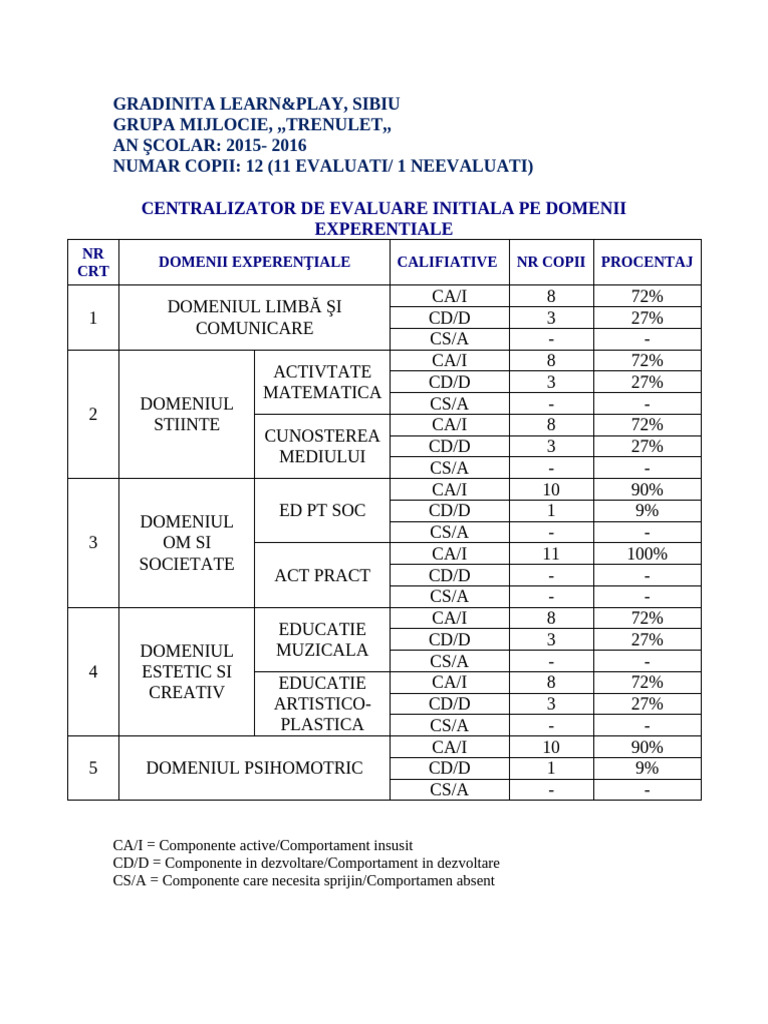 GRADINITA LEARN&PLAY, SIBIU
GRUPA MIJLOCIE, „TRENULET„
AN ŞCOLAR: 2015- 2016
NUMAR COPII: 12 (11 EVALUATI/ 1 NEEVALUATI)

CENTRALIZATOR DE EVALUARE INITIALA PE DOMENII EXPERENTIALE

| NR CRT | DOMENII EXPERENŢIALE | | CALIFIATIVE | NR COPII | PROCENTAJ |
|---|---|---|---|---|---|
| 1 | DOMENIUL LIMBĂ ŞI COMUNICARE | | CA/I | 8 | 72% |
| | | | CD/D | 3 | 27% |
| | | | CS/A | - | - |
| 2 | DOMENIUL STIINTE | ACTIVTATE MATEMATICA | CA/I | 8 | 72% |
| | | | CD/D | 3 | 27% |
| | | | CS/A | - | - |
| | | CUNOSTEREA MEDIULUI | CA/I | 8 | 72% |
| | | | CD/D | 3 | 27% |
| | | | CS/A | - | - |
| 3 | DOMENIUL OM SI SOCIETATE | ED PT SOC | CA/I | 10 | 90% |
| | | | CD/D | 1 | 9% |
| | | | CS/A | - | - |
| | | ACT PRACT | CA/I | 11 | 100% |
| | | | CD/D | - | - |
| | | | CS/A | - | - |
| 4 | DOMENIUL ESTETIC SI CREATIV | EDUCATIE MUZICALA | CA/I | 8 | 72% |
| | | | CD/D | 3 | 27% |
| | | | CS/A | - | - |
| | | EDUCATIE ARTISTICO-PLASTICA | CA/I | 8 | 72% |
| | | | CD/D | 3 | 27% |
| | | | CS/A | - | - |
| 5 | DOMENIUL PSIHOMOTRIC | | CA/I | 10 | 90% |
| | | | CD/D | 1 | 9% |
| | | | CS/A | - | - |

CA/I = Componente active/Comportament insusit
CD/D = Componente in dezvoltare/Comportament in dezvoltare
CS/A = Componente care necesita sprijin/Comportamen absent